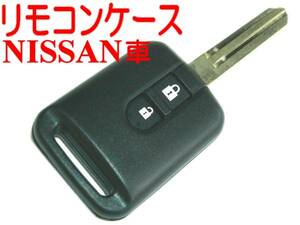 リモコンケース
NISSAN車